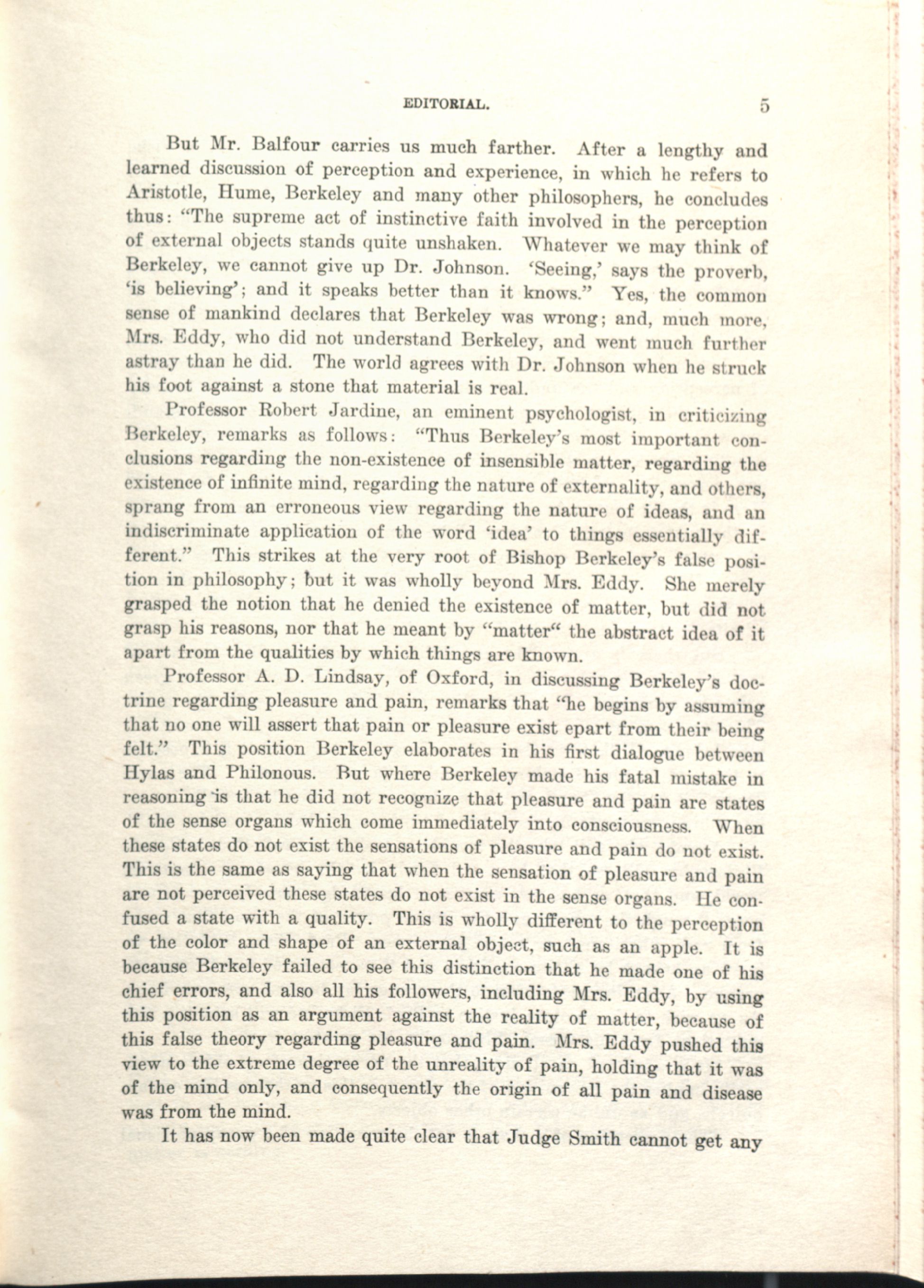 EDITORIAL. 5

But Mr. Balfour carries us much farther. After a lengthy and learned discussion of perception and experience, in which he refers to Aristotle, Hume, Berkeley and many other philosophers, he concludes thus: "The supreme act of instinctive faith involved in the perception of external objects stands quite unshaken. Whatever we may think of Berkeley, we cannot give up Dr. Johnson. 'Seeing,' says the proverb, 'is believing'; and it speaks better than it knows." Yes, the common sense of mankind declares that Berkeley was wrong; and, much more, Mrs. Eddy, who did not understand Berkeley, and went much further astray than he did. The world agrees with Dr. Johnson when he struck his foot against a stone that material is real.

Professor Robert Jardine, an eminent psychologist, in criticizing Berkeley, remarks as follows: "Thus Berkeley's most important conclusions regarding the non-existence of insensible matter, regarding the existence of infinite mind, regarding the nature of externality, and others, sprang from an erroneous view regarding the nature of ideas, and an indiscriminate application of the word 'idea' to things essentially different." This strikes at the very root of Bishop Berkeley's false position in philosophy; but it was wholly beyond Mrs. Eddy. She merely grasped the notion that he denied the existence of matter, but did not grasp his reasons, nor that he meant by "matter" the abstract idea of it apart from the qualities by which things are known.

Professor A. D. Lindsay, of Oxford, in discussing Berkeley's doctrine regarding pleasure and pain, remarks that "he begins by assuming that no one will assert that pain or pleasure exist epart from their being felt." This position Berkeley elaborates in his first dialogue between Hylas and Philonous. But where Berkeley made his fatal mistake in reasoning is that he did not recognize that pleasure and pain are states of the sense organs which come immediately into consciousness. When these states do not exist the sensations of pleasure and pain do not exist. This is the same as saying that when the sensation of pleasure and pain are not perceived these states do not exist in the sense organs. He confused a state with a quality. This is wholly different to the perception of the color and shape of an external object, such as an apple. It is because Berkeley failed to see this distinction that he made one of his chief errors, and also all his followers, including Mrs. Eddy, by using this position as an argument against the reality of matter, because of this false theory regarding pleasure and pain. Mrs. Eddy pushed this view to the extreme degree of the unreality of pain, holding that it was of the mind only, and consequently the origin of all pain and disease was from the mind.

It has now been made quite clear that Judge Smith cannot get any